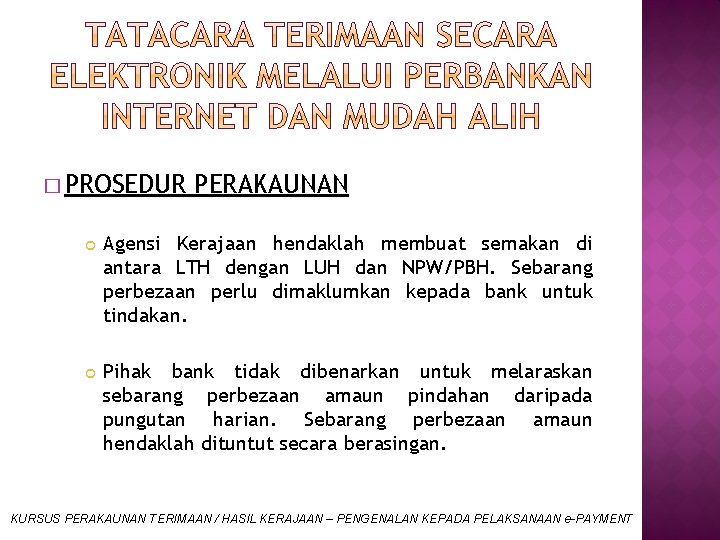 TATACARA TERIMAAN SECARA ELEKTRONIK MELALUI PERBANKAN INTERNET DAN MUDAH ALIH

PROSEDUR PERAKAUNAN

Agensi Kerajaan hendaklah membuat semakan di antara LTH dengan LUH dan NPW/PBH. Sebarang perbezaan perlu dimaklumkan kepada bank untuk tindakan.

Pihak bank tidak dibenarkan untuk melaraskan sebarang perbezaan amaun pindahan daripada pungutan harian. Sebarang perbezaan amaun hendaklah dituntut secara berasingan.

KURSUS PERAKAUNAN TERIMAAN / HASIL KERAJAAN – PENGENALAN KEPADA PELAKSANAAN e-PAYMENT